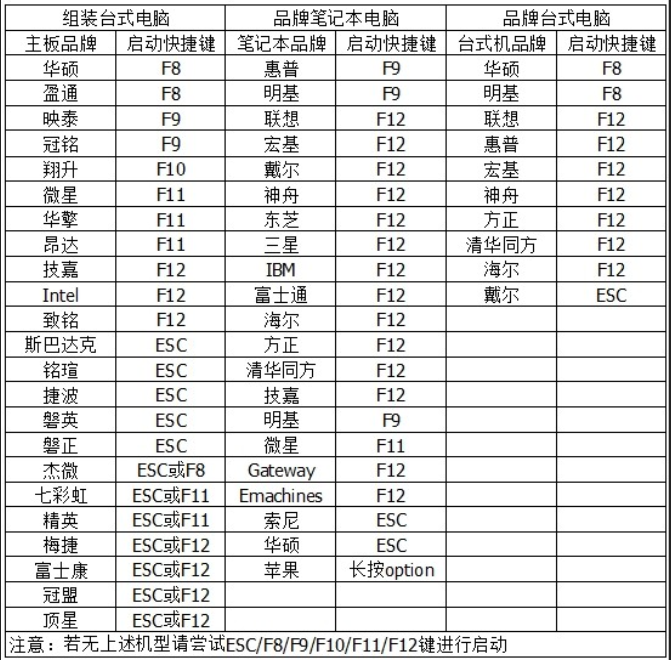 | 组装台式电脑 | | 品牌笔记本电脑 | | 品牌台式电脑 | |
|---|---|---|---|---|---|
| 主板品牌 | 启动快捷键 | 笔记本品牌 | 启动快捷键 | 台式机品牌 | 启动快捷键 |
| 华硕 | F8 | 惠普 | F9 | 华硕 | F8 |
| 盈通 | F8 | 明基 | F9 | 明基 | F8 |
| 映泰 | F9 | 联想 | F12 | 联想 | F12 |
| 冠铭 | F9 | 宏基 | F12 | 惠普 | F12 |
| 翔升 | F10 | 戴尔 | F12 | 宏基 | F12 |
| 微星 | F11 | 神舟 | F12 | 神舟 | F12 |
| 华擎 | F11 | 东芝 | F12 | 方正 | F12 |
| 昂达 | F11 | 三星 | F12 | 清华同方 | F12 |
| 技嘉 | F12 | IBM | F12 | 海尔 | F12 |
| Intel | F12 | 富士通 | F12 | 戴尔 | ESC |
| 致铭 | F12 | 海尔 | F12 | | |
| 斯巴达克 | ESC | 方正 | F12 | | |
| 铭瑄 | ESC | 清华同方 | F12 | | |
| 捷波 | ESC | 技嘉 | F12 | | |
| 磐英 | ESC | 明基 | F9 | | |
| 磐正 | ESC | 微星 | F11 | | |
| 杰微 | ESC或F8 | Gateway | F12 | | |
| 七彩虹 | ESC或F11 | Emachines | F12 | | |
| 精英 | ESC或F11 | 索尼 | ESC | | |
| 梅捷 | ESC或F12 | 华硕 | ESC | | |
| 富士康 | ESC或F12 | 苹果 | 长按option | | |
| 冠盟 | ESC或F12 | | | | |
| 顶星 | ESC或F12 | | | | |

注意：若无上述机型请尝试ESC/F8/F9/F10/F11/F12键进行启动